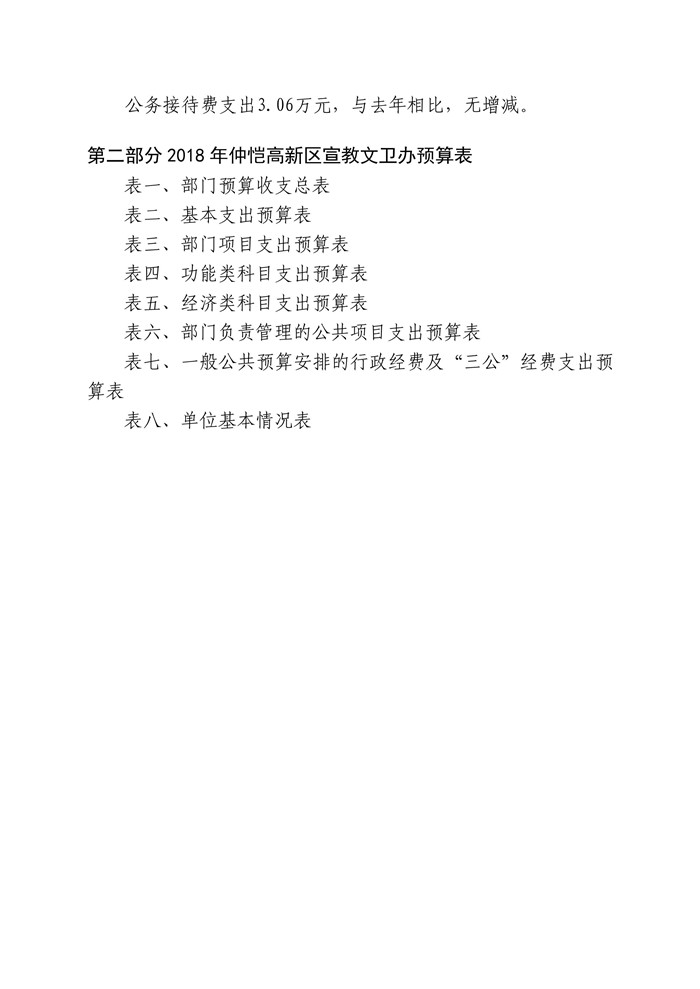 公务接待费支出3.06万元，与去年相比，无增减。

第二部分 2018 年仲恺高新区宣教文卫办预算表

表一、部门预算收支总表

表二、基本支出预算表

表三、部门项目支出预算表

表四、功能类科目支出预算表

表五、经济类科目支出预算表

表六、部门负责管理的公共项目支出预算表

表七、一般公共预算安排的行政经费及“三公”经费支出预算表

表八、单位基本情况表